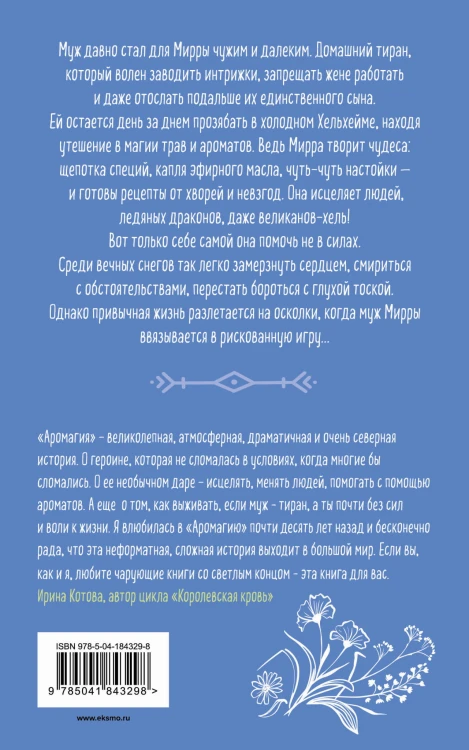 Муж давно стал для Мирры чужим и далеким. Домашний тиран, который волен заводить интрижки, запрещать жене работать и даже отослать подальше их единственного сына.
Ей остается день за днем прозябать в холодном Хельхейме, находя утешение в магии трав и ароматов. Ведь Мирра творит чудеса: щепотка специй, капля эфирного масла, чуть-чуть настойки — и готовы рецепты от хворей и невзгод. Она исцеляет людей, ледяных драконов, даже великанов-хель!
Вот только себе самой она помочь не в силах.
Среди вечных снегов так легко замерзнуть сердцем, смириться с обстоятельствами, перестать бороться с глухой тоской.
Однако привычная жизнь разлетается на осколки, когда муж Мирры ввязывается в рискованную игру...

«Аромагия» - великолепная, атмосферная, драматичная и очень северная история. О героине, которая не сломалась в условиях, когда многие бы сломались. О ее необычном даре - исцелять, менять людей, помогать с помощью ароматов. А еще о том, как выживать, если муж - тиран, а ты почти без сил и воли к жизни. Я влюбилась в «Аромагию» почти десять лет назад и бесконечно рада, что эта неформатная, сложная история выходит в большой мир. Если вы, как и я, любите чарующие книги со светлым концом - эта книга для вас.
Ирина Котова, автор цикла «Королевская кровь»

ISBN 978-5-04-184329-8

9 785041 843298 >

www.eksmo.ru